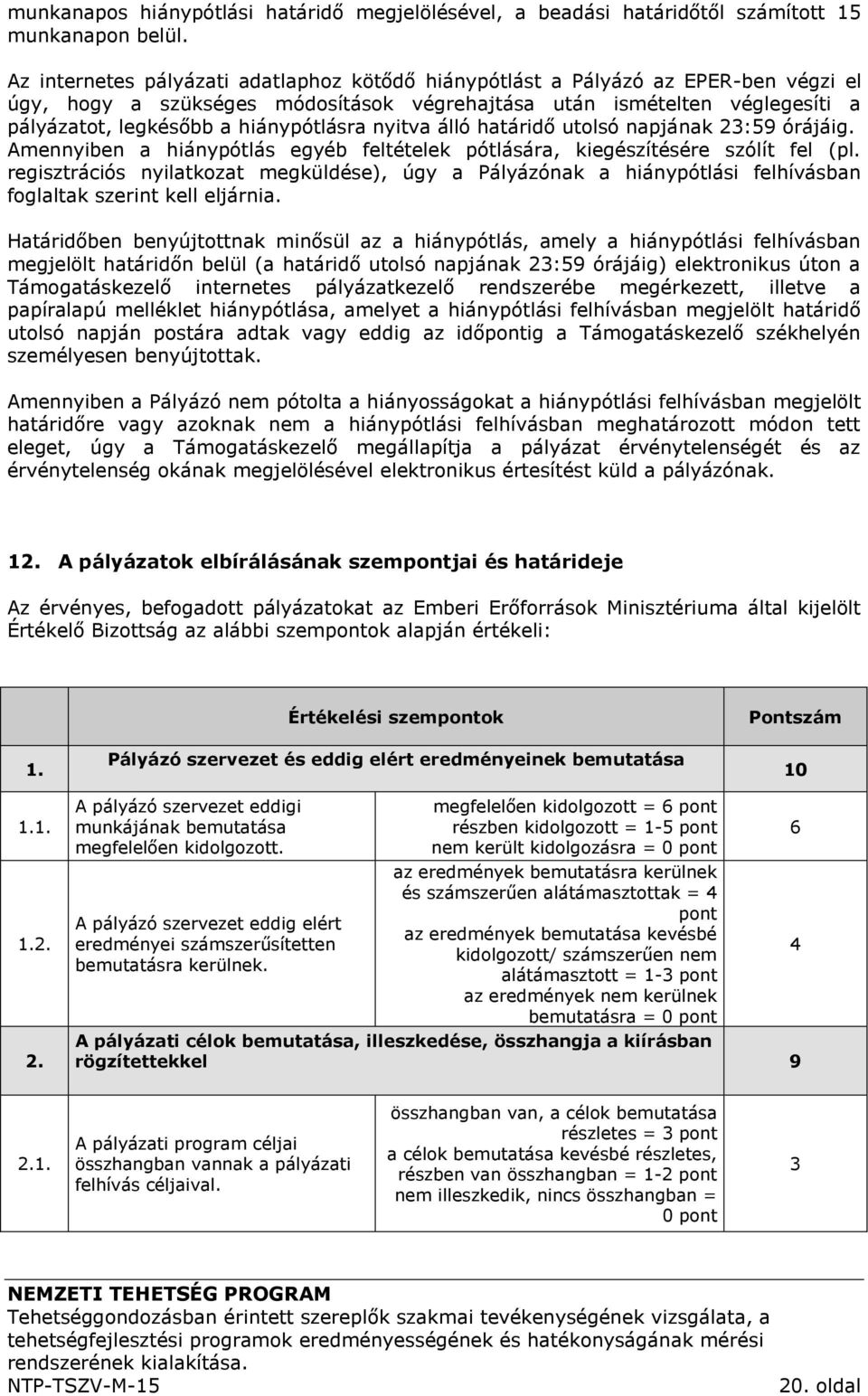 munkanapos hiánypótlási határidő megjelölésével, a beadási határidőtől számított 15 munkanapon belül.

Az internetes pályázati adatlaphoz kötődő hiánypótlást a Pályázó az EPER-ben végzi el úgy, hogy a szükséges módosítások végrehajtása után ismételten véglegesíti a pályázatot, legkésőbb a hiánypótlásra nyitva álló határidő utolsó napjának 23:59 órájáig. Amennyiben a hiánypótlás egyéb feltételek pótlására, kiegészítésére szólít fel (pl. regisztrációs nyilatkozat megküldése), úgy a Pályázónak a hiánypótlási felhívásban foglaltak szerint kell eljárnia.

Határidőben benyújtottnak minősül az a hiánypótlás, amely a hiánypótlási felhívásban megjelölt határidőn belül (a határidő utolsó napjának 23:59 órájáig) elektronikus úton a Támogatáskezelő internetes pályázatkezelő rendszerébe megérkezett, illetve a papíralapú melléklet hiánypótlása, amelyet a hiánypótlási felhívásban megjelölt határidő utolsó napján postára adtak vagy eddig az időpontig a Támogatáskezelő székhelyén személyesen benyújtottak.

Amennyiben a Pályázó nem pótolta a hiányosságokat a hiánypótlási felhívásban megjelölt határidőre vagy azoknak nem a hiánypótlási felhívásban meghatározott módon tett eleget, úgy a Támogatáskezelő megállapítja a pályázat érvénytelenségét és az érvénytelenség okának megjelölésével elektronikus értesítést küld a pályázónak.

12. A pályázatok elbírálásának szempontjai és határideje

Az érvényes, befogadott pályázatokat az Emberi Erőforrások Minisztériuma által kijelölt Értékelő Bizottság az alábbi szempontok alapján értékeli:

| | Értékelési szempontok | | Pontszám |
|---|---|---|---|
| 1. | Pályázó szervezet és eddig elért eredményeinek bemutatása | | 10 |
| 1.1. | A pályázó szervezet eddigi munkájának bemutatása megfelelően kidolgozott. | megfelelően kidolgozott = 6 pont részben kidolgozott = 1-5 pont nem került kidolgozásra = 0 pont | 6 |
| 1.2. | A pályázó szervezet eddig elért eredményei számszerűsítetten bemutatásra kerülnek. | az eredmények bemutatásra kerülnek és számszerűen alátámasztottak = 4 pont az eredmények bemutatása kevésbé kidolgozott/ számszerűen nem alátámasztott = 1-3 pont az eredmények nem kerülnek bemutatásra = 0 pont | 4 |
| 2. | A pályázati célok bemutatása, illeszkedése, összhangja a kiírásban rögzítettekkel | | 9 |
| 2.1. | A pályázati program céljai összhangban vannak a pályázati felhívás céljaival. | összhangban van, a célok bemutatása részletes = 3 pont a célok bemutatása kevésbé részletes, részben van összhangban = 1-2 pont nem illeszkedik, nincs összhangban = 0 pont | 3 |

NEMZETI TEHETSÉG PROGRAM
Tehetséggondozásban érintett szereplők szakmai tevékenységének vizsgálata, a tehetségfejlesztési programok eredményességének és hatékonyságának mérési rendszerének kialakítása.
NTP-TSZV-M-15 20. oldal